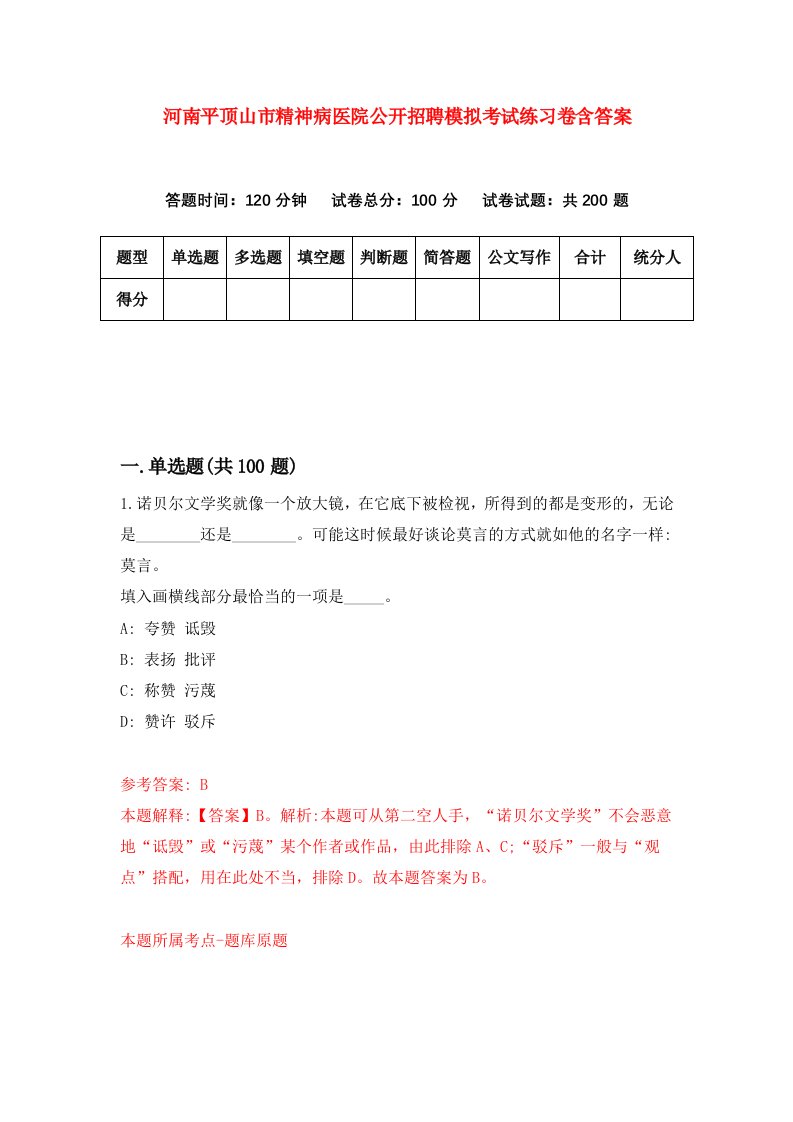 河南平顶山市精神病医院公开招聘模拟考试练习卷含答案

答题时间：120 分钟　试卷总分：100 分　试卷试题：共 200 题

| 题型 | 单选题 | 多选题 | 填空题 | 判断题 | 简答题 | 公文写作 | 合计 | 统分人 |
|---|---|---|---|---|---|---|---|---|
| 得分 | | | | | | | | |

一.单选题(共 100 题)

1.诺贝尔文学奖就像一个放大镜，在它底下被检视，所得到的都是变形的，无论是________还是________。可能这时候最好谈论莫言的方式就如他的名字一样:莫言。
填入画横线部分最恰当的一项是_____。
A: 夸赞 诋毁
B: 表扬 批评
C: 称赞 污蔑
D: 赞许 驳斥

参考答案: B
本题解释:【答案】B。解析:本题可从第二空人手，“诺贝尔文学奖”不会恶意地“诋毁”或“污蔑”某个作者或作品，由此排除 A、C;“驳斥”一般与“观点”搭配，用在此处不当，排除 D。故本题答案为 B。

本题所属考点-题库原题